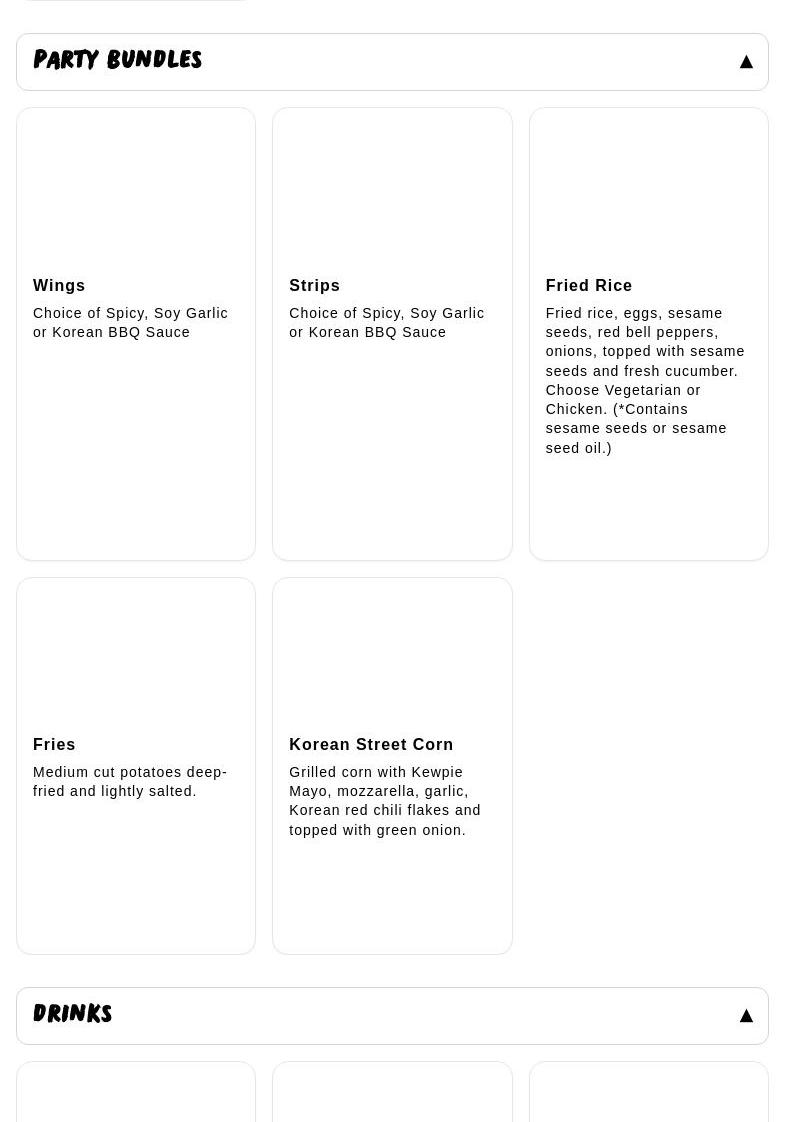 PARTY BUNDLES ▲

Wings
Choice of Spicy, Soy Garlic or Korean BBQ Sauce

Strips
Choice of Spicy, Soy Garlic or Korean BBQ Sauce

Fried Rice
Fried rice, eggs, sesame seeds, red bell peppers, onions, topped with sesame seeds and fresh cucumber. Choose Vegetarian or Chicken. (*Contains sesame seeds or sesame seed oil.)

Fries
Medium cut potatoes deep-fried and lightly salted.

Korean Street Corn
Grilled corn with Kewpie Mayo, mozzarella, garlic, Korean red chili flakes and topped with green onion.

DRINKS ▲